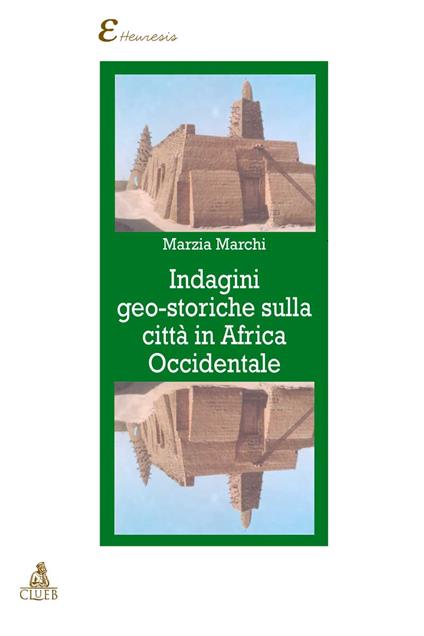 ε Heuresis

Marzia Marchi

Indagini geo-storiche sulla città in Africa Occidentale

CLUEB